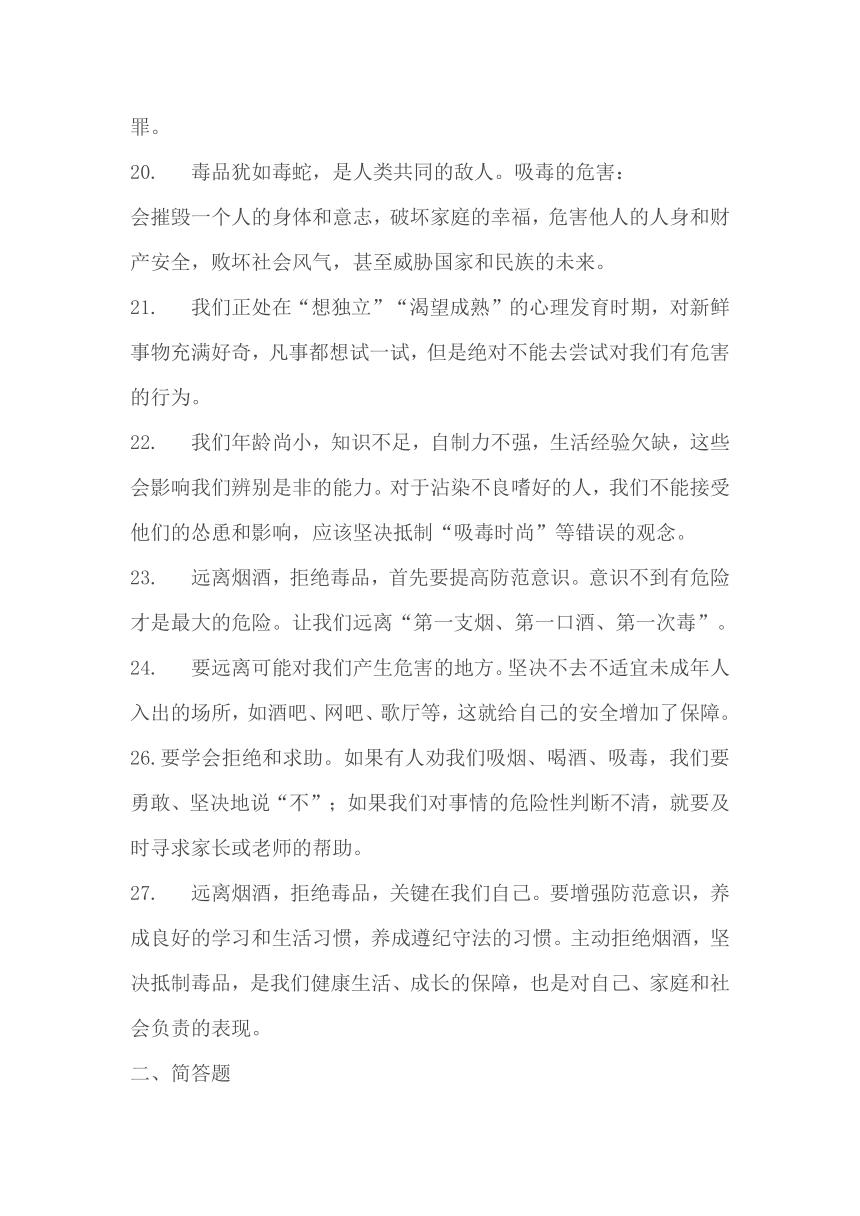 罪。

20. 毒品犹如毒蛇，是人类共同的敌人。吸毒的危害：
会摧毁一个人的身体和意志，破坏家庭的幸福，危害他人的人身和财产安全，败坏社会风气，甚至威胁国家和民族的未来。

21. 我们正处在“想独立”“渴望成熟”的心理发育时期，对新鲜事物充满好奇，凡事都想试一试，但是绝对不能去尝试对我们有危害的行为。

22. 我们年龄尚小，知识不足，自制力不强，生活经验欠缺，这些会影响我们辨别是非的能力。对于沾染不良嗜好的人，我们不能接受他们的怂恿和影响，应该坚决抵制“吸毒时尚”等错误的观念。

23. 远离烟酒，拒绝毒品，首先要提高防范意识。意识不到有危险才是最大的危险。让我们远离“第一支烟、第一口酒、第一次毒”。

24. 要远离可能对我们产生危害的地方。坚决不去不适宜未成年人入出的场所，如酒吧、网吧、歌厅等，这就给自己的安全增加了保障。

26.要学会拒绝和求助。如果有人劝我们吸烟、喝酒、吸毒，我们要勇敢、坚决地说“不”；如果我们对事情的危险性判断不清，就要及时寻求家长或老师的帮助。

27. 远离烟酒，拒绝毒品，关键在我们自己。要增强防范意识，养成良好的学习和生活习惯，养成遵纪守法的习惯。主动拒绝烟酒，坚决抵制毒品，是我们健康生活、成长的保障，也是对自己、家庭和社会负责的表现。

二、简答题